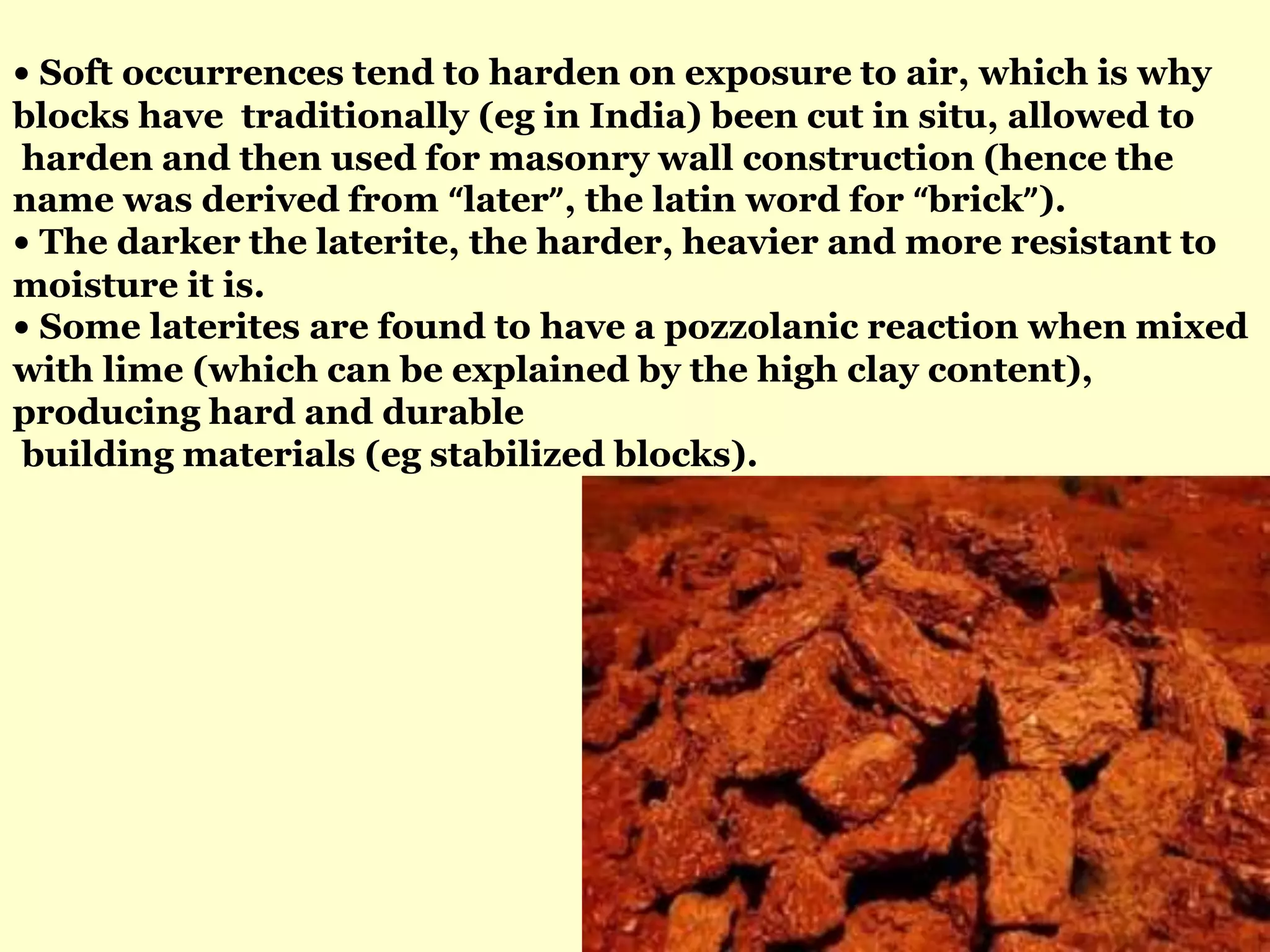 • Soft occurrences tend to harden on exposure to air, which is why blocks have traditionally (eg in India) been cut in situ, allowed to harden and then used for masonry wall construction (hence the name was derived from “later”, the latin word for “brick”).
• The darker the laterite, the harder, heavier and more resistant to moisture it is.
• Some laterites are found to have a pozzolanic reaction when mixed with lime (which can be explained by the high clay content), producing hard and durable building materials (eg stabilized blocks).